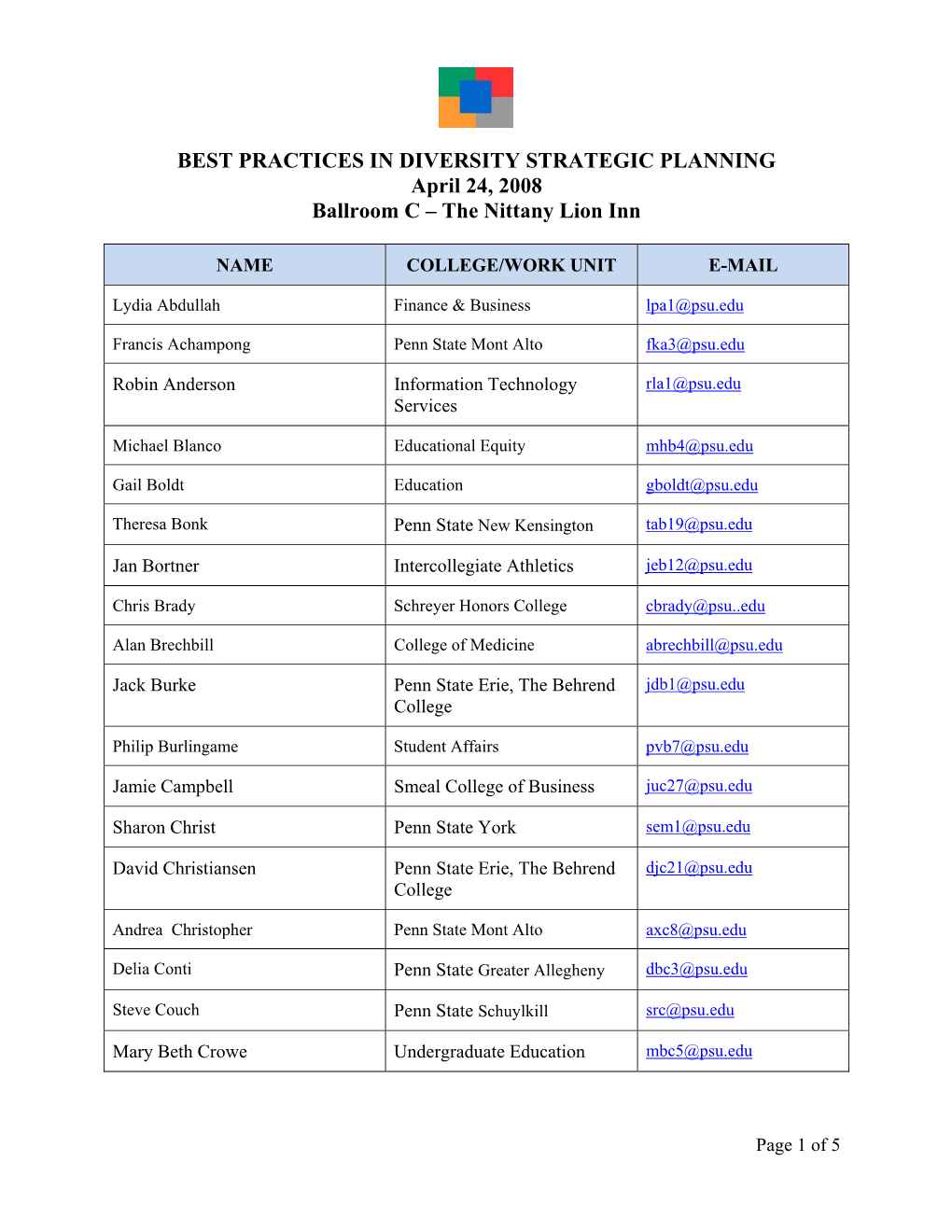 BEST PRACTICES IN DIVERSITY STRATEGIC PLANNING
April 24, 2008
Ballroom C – The Nittany Lion Inn

| NAME | COLLEGE/WORK UNIT | E-MAIL |
|---|---|---|
| Lydia Abdullah | Finance & Business | lpa1@psu.edu |
| Francis Achampong | Penn State Mont Alto | fka3@psu.edu |
| Robin Anderson | Information Technology Services | rla1@psu.edu |
| Michael Blanco | Educational Equity | mhb4@psu.edu |
| Gail Boldt | Education | gboldt@psu.edu |
| Theresa Bonk | Penn State New Kensington | tab19@psu.edu |
| Jan Bortner | Intercollegiate Athletics | jeb12@psu.edu |
| Chris Brady | Schreyer Honors College | cbrady@psu..edu |
| Alan Brechbill | College of Medicine | abrechbill@psu.edu |
| Jack Burke | Penn State Erie, The Behrend College | jdb1@psu.edu |
| Philip Burlingame | Student Affairs | pvb7@psu.edu |
| Jamie Campbell | Smeal College of Business | juc27@psu.edu |
| Sharon Christ | Penn State York | sem1@psu.edu |
| David Christiansen | Penn State Erie, The Behrend College | djc21@psu.edu |
| Andrea Christopher | Penn State Mont Alto | axc8@psu.edu |
| Delia Conti | Penn State Greater Allegheny | dbc3@psu.edu |
| Steve Couch | Penn State Schuylkill | src@psu.edu |
| Mary Beth Crowe | Undergraduate Education | mbc5@psu.edu |

Page 1 of 5